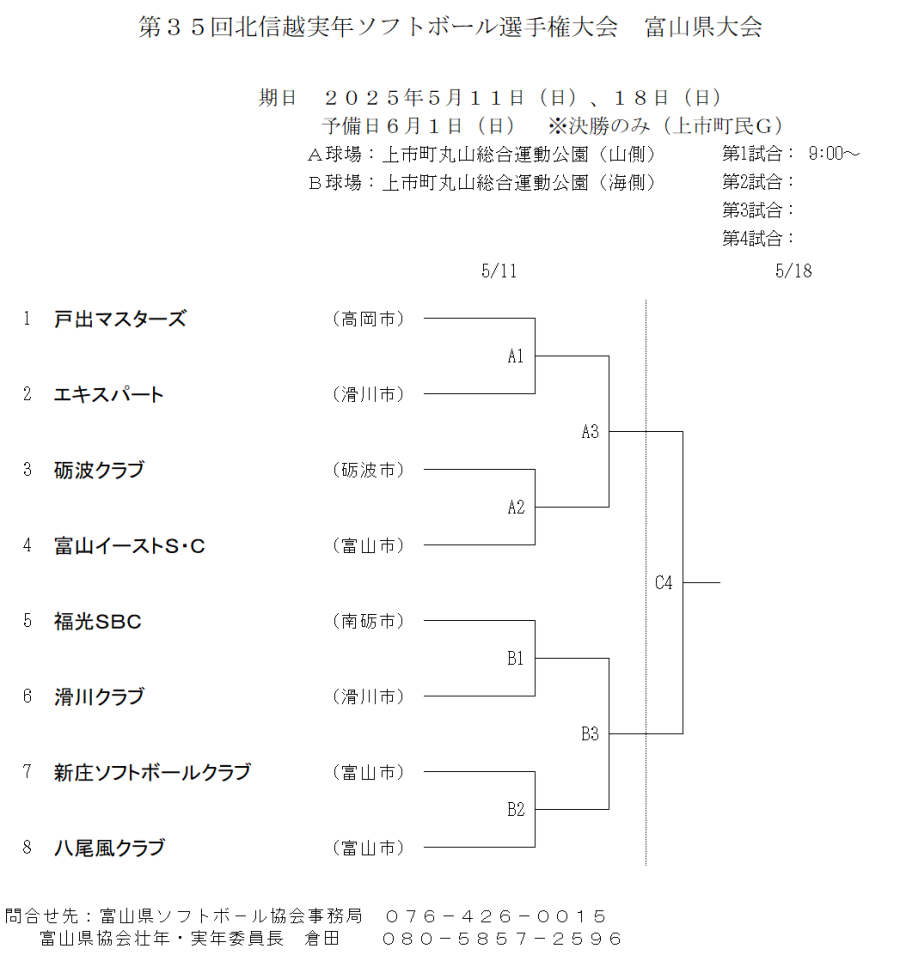 第３５回北信越実年ソフトボール選手権大会　富山県大会

期日　２０２５年５月１１日（日）、１８日（日）
予備日６月１日（日）　※決勝のみ（上市町民Ｇ）
Ａ球場：上市町丸山総合運動公園（山側）
Ｂ球場：上市町丸山総合運動公園（海側）

第1試合：　9:00～
第2試合：
第3試合：
第4試合：

5/11　5/18

1　戸出マスターズ　（高岡市）
2　エキスパート　（滑川市）
3　砺波クラブ　（砺波市）
4　富山イーストS･C　（富山市）
5　福光SBC　（南砺市）
6　滑川クラブ　（滑川市）
7　新庄ソフトボールクラブ　（富山市）
8　八尾風クラブ　（富山市）

A1
A2
A3
B1
B2
B3
C4

問合せ先：富山県ソフトボール協会事務局　０７６－４２６－００１５
富山県協会壮年・実年委員長　倉田　０８０－５８５７－２５９６